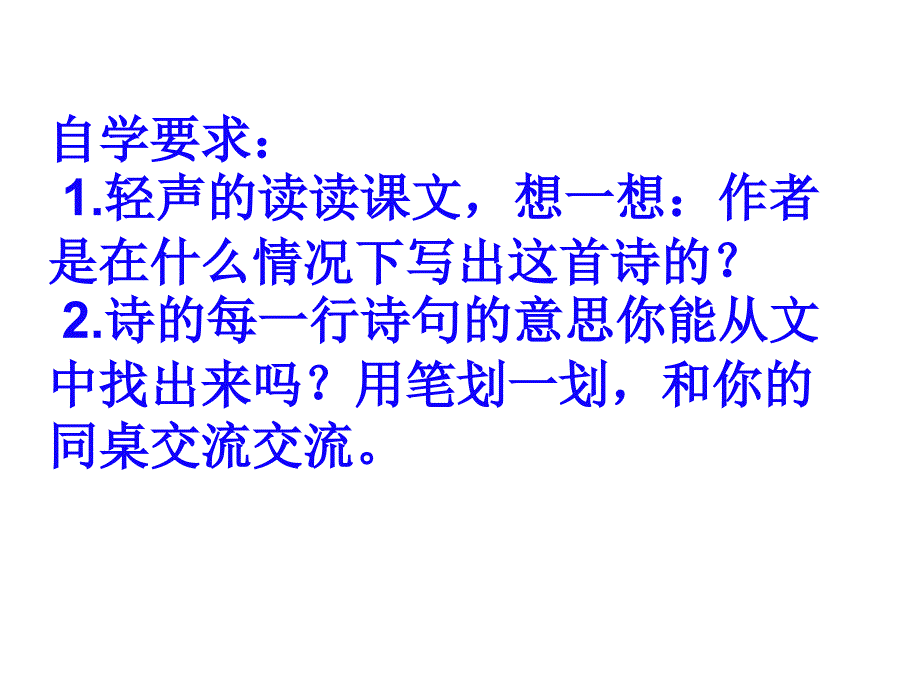 自学要求：

1.轻声的读读课文，想一想：作者是在什么情况下写出这首诗的？

2.诗的每一行诗句的意思你能从文中找出来吗？用笔划一划，和你的同桌交流交流。